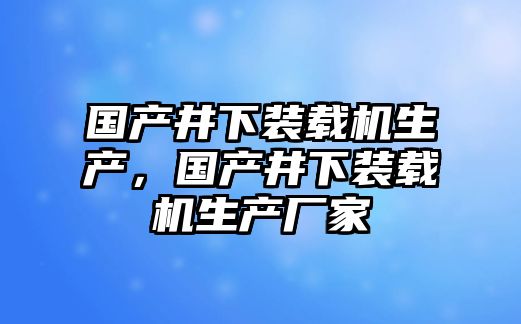 国产井下装载机生产，国产井下装载机生产厂家